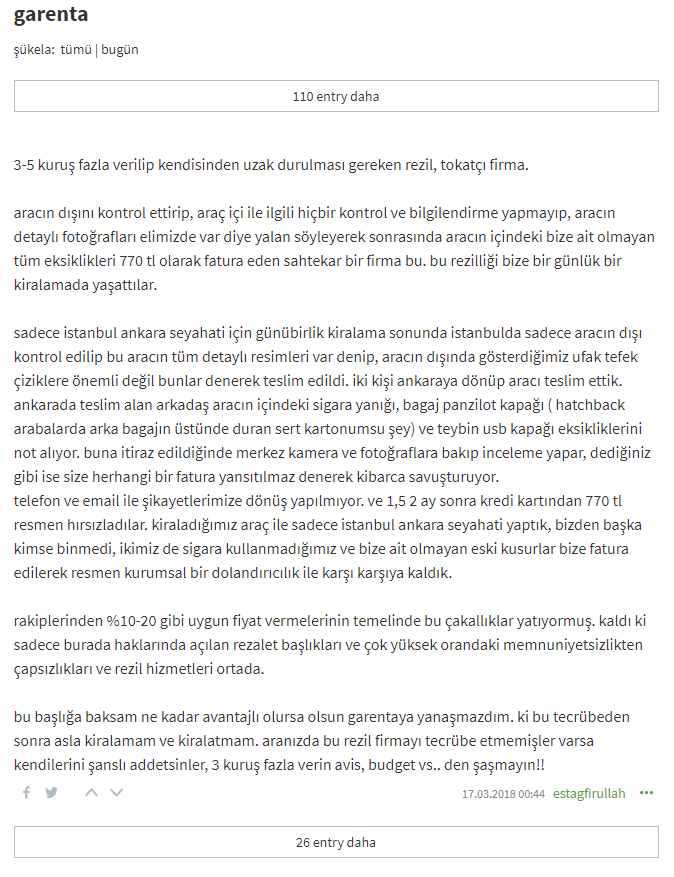 garenta

şükela: tümü | bugün

110 entry daha

3-5 kuruş fazla verilip kendisinden uzak durulması gereken rezil, tokatçı firma.

aracın dışını kontrol ettirip, araç içi ile ilgili hiçbir kontrol ve bilgilendirme yapmayıp, aracın detaylı fotoğrafları elimizde var diye yalan söyleyerek sonrasında aracın içindeki bize ait olmayan tüm eksiklikleri 770 tl olarak fatura eden sahtekar bir firma bu. bu rezilliği bize bir günlük bir kiralamada yaşattılar.

sadece istanbul ankara seyahati için günübirlik kiralama sonunda istanbulda sadece aracın dışı kontrol edilip bu aracın tüm detaylı resimleri var denip, aracın dışında gösterdiğimiz ufak tefek çiziklere önemli değil bunlar denerek teslim edildi. iki kişi ankaraya dönüp aracı teslim ettik. ankarada teslim alan arkadaş aracın içindeki sigara yanığı, bagaj panzilot kapağı ( hatchback arabalarda arka bagajın üstünde duran sert kartonumsu şey) ve teybin usb kapağı eksikliklerini not alıyor. buna itiraz edildiğinde merkez kamera ve fotoğraflara bakıp inceleme yapar, dediğiniz gibi ise size herhangi bir fatura yansıtılmaz denerek kibarca savuşturuyor.
telefon ve email ile şikayetlerimize dönüş yapılmıyor. ve 1,5 2 ay sonra kredi kartından 770 tl resmen hırsızladılar. kiraladığımız araç ile sadece istanbul ankara seyahati yaptık, bizden başka kimse binmedi, ikimiz de sigara kullanmadığımız ve bize ait olmayan eski kusurlar bize fatura edilerek resmen kurumsal bir dolandırıcılık ile karşı karşıya kaldık.

rakiplerinden %10-20 gibi uygun fiyat vermelerinin temelinde bu çakallıklar yatıyormuş. kaldı ki sadece burada haklarında açılan rezalet başlıkları ve çok yüksek orandaki memnuniyetsizlikten çapsızlıkları ve rezil hizmetleri ortada.

bu başlığa baksam ne kadar avantajlı olursa olsun garentaya yanaşmazdım. ki bu tecrübeden sonra asla kiralamam ve kiralatmam. aranızda bu rezil firmayı tecrübe etmemişler varsa kendilerini şanslı addetsinler, 3 kuruş fazla verin avis, budget vs.. den şaşmayın!!

17.03.2018 00:44 estagfirullah

26 entry daha